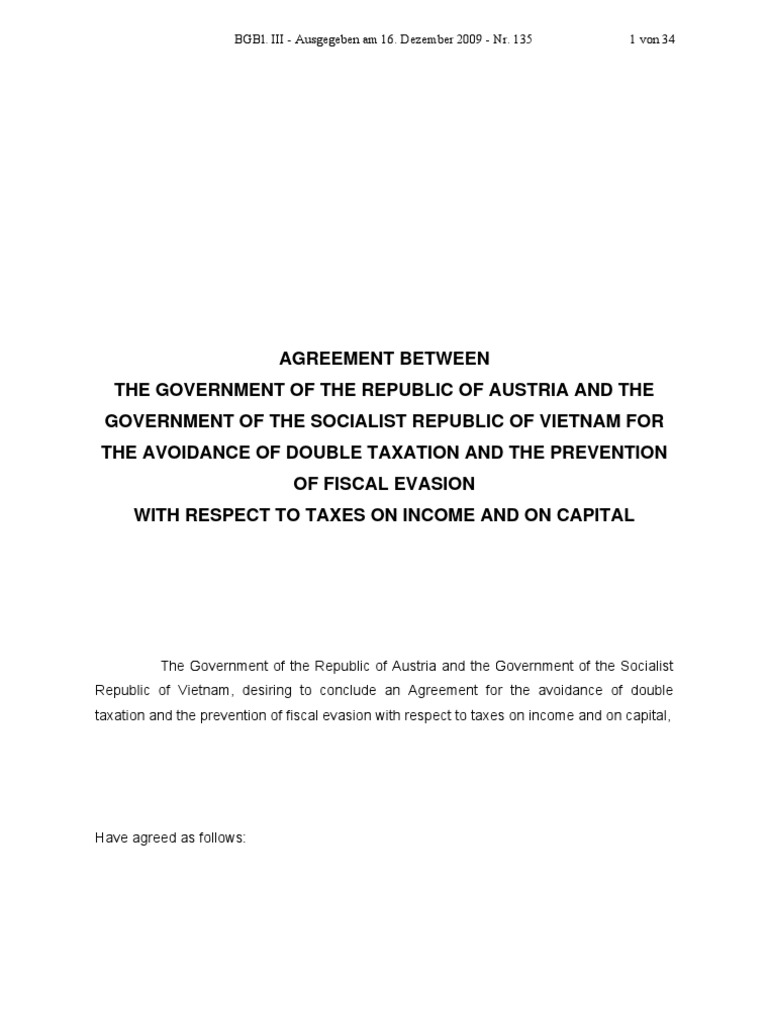 BGBl. III - Ausgegeben am 16. Dezember 2009 - Nr. 135 1 von 34

AGREEMENT BETWEEN
THE GOVERNMENT OF THE REPUBLIC OF AUSTRIA AND THE GOVERNMENT OF THE SOCIALIST REPUBLIC OF VIETNAM FOR THE AVOIDANCE OF DOUBLE TAXATION AND THE PREVENTION OF FISCAL EVASION
WITH RESPECT TO TAXES ON INCOME AND ON CAPITAL

The Government of the Republic of Austria and the Government of the Socialist Republic of Vietnam, desiring to conclude an Agreement for the avoidance of double taxation and the prevention of fiscal evasion with respect to taxes on income and on capital,

Have agreed as follows: